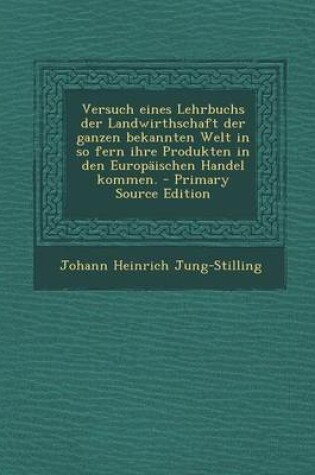 Versuch eines Lehrbuchs der Landwirthschaft der ganzen bekannten Welt in so fern ihre Produkten in den Europäischen Handel kommen. - Primary Source Edition

Johann Heinrich Jung-Stilling